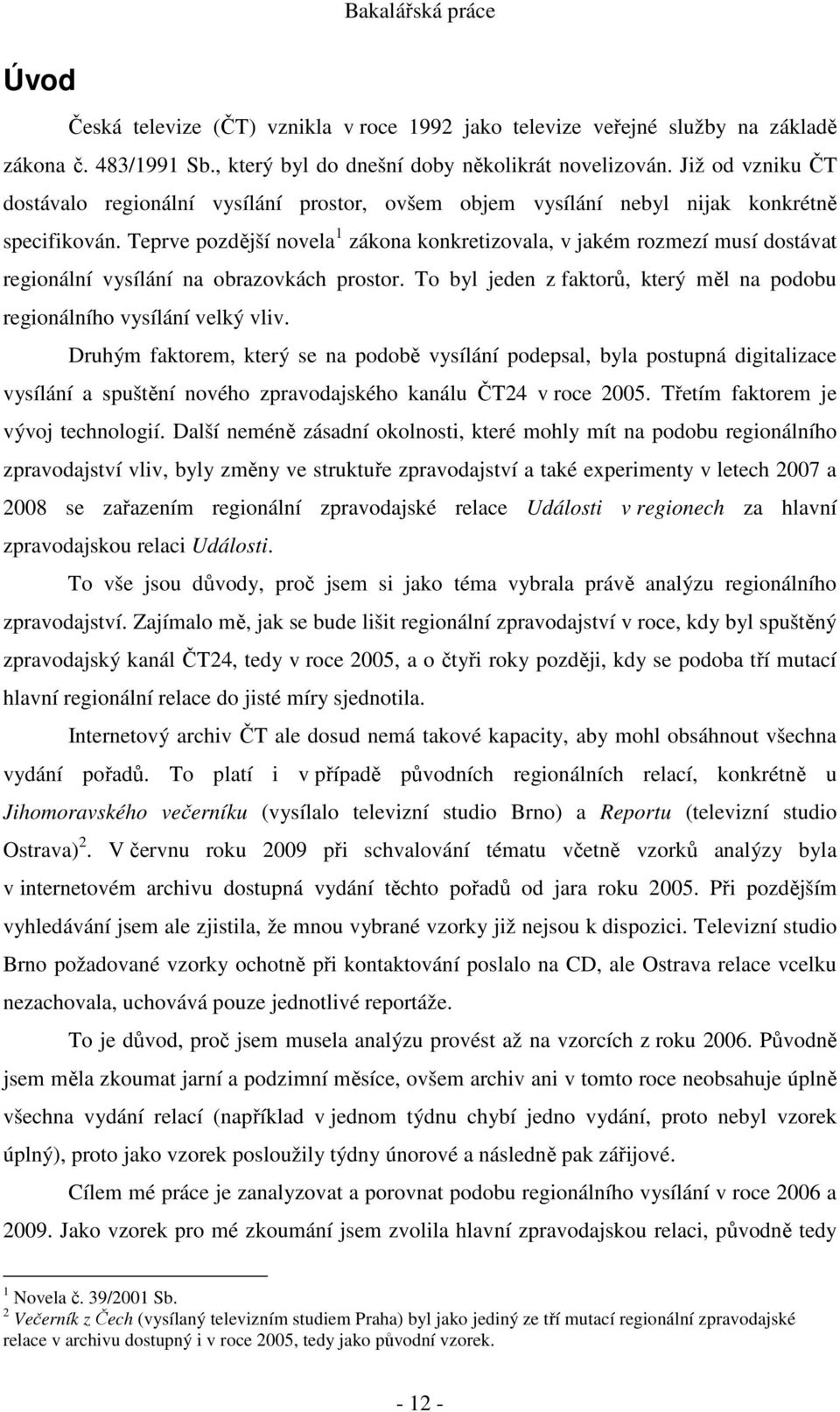 Bakalářská práce

Úvod

Česká televize (ČT) vznikla v roce 1992 jako televize veřejné služby na základě zákona č. 483/1991 Sb., který byl do dnešní doby několikrát novelizován. Již od vzniku ČT dostávalo regionální vysílání prostor, ovšem objem vysílání nebyl nijak konkrétně specifikován. Teprve pozdější novela$^1$ zákona konkretizovala, v jakém rozmezí musí dostávat regionální vysílání na obrazovkách prostor. To byl jeden z faktorů, který měl na podobu regionálního vysílání velký vliv.

Druhým faktorem, který se na podobě vysílání podepsal, byla postupná digitalizace vysílání a spuštění nového zpravodajského kanálu ČT24 v roce 2005. Třetím faktorem je vývoj technologií. Další neméně zásadní okolnosti, které mohly mít na podobu regionálního zpravodajství vliv, byly změny ve struktuře zpravodajství a také experimenty v letech 2007 a 2008 se zařazením regionální zpravodajské relace Události v regionech za hlavní zpravodajskou relaci Události.

To vše jsou důvody, proč jsem si jako téma vybrala právě analýzu regionálního zpravodajství. Zajímalo mě, jak se bude lišit regionální zpravodajství v roce, kdy byl spuštěný zpravodajský kanál ČT24, tedy v roce 2005, a o čtyři roky později, kdy se podoba tří mutací hlavní regionální relace do jisté míry sjednotila.

Internetový archiv ČT ale dosud nemá takové kapacity, aby mohl obsáhnout všechna vydání pořadů. To platí i v případě původních regionálních relací, konkrétně u Jihomoravského večerníku (vysílalo televizní studio Brno) a Reportu (televizní studio Ostrava)$^2$. V červnu roku 2009 při schvalování tématu včetně vzorků analýzy byla v internetovém archivu dostupná vydání těchto pořadů od jara roku 2005. Při pozdějším vyhledávání jsem ale zjistila, že mnou vybrané vzorky již nejsou k dispozici. Televizní studio Brno požadované vzorky ochotně při kontaktování poslalo na CD, ale Ostrava relace vcelku nezachovala, uchovává pouze jednotlivé reportáže.

To je důvod, proč jsem musela analýzu provést až na vzorcích z roku 2006. Původně jsem měla zkoumat jarní a podzimní měsíce, ovšem archiv ani v tomto roce neobsahuje úplně všechna vydání relací (například v jednom týdnu chybí jedno vydání, proto nebyl vzorek úplný), proto jako vzorek posloužily týdny únorové a následně pak zářijové.

Cílem mé práce je zanalyzovat a porovnat podobu regionálního vysílání v roce 2006 a 2009. Jako vzorek pro mé zkoumání jsem zvolila hlavní zpravodajskou relaci, původně tedy

$^1$ Novela č. 39/2001 Sb.
$^2$ Večerník z Čech (vysílaný televizním studiem Praha) byl jako jediný ze tří mutací regionální zpravodajské relace v archivu dostupný i v roce 2005, tedy jako původní vzorek.

- 12 -